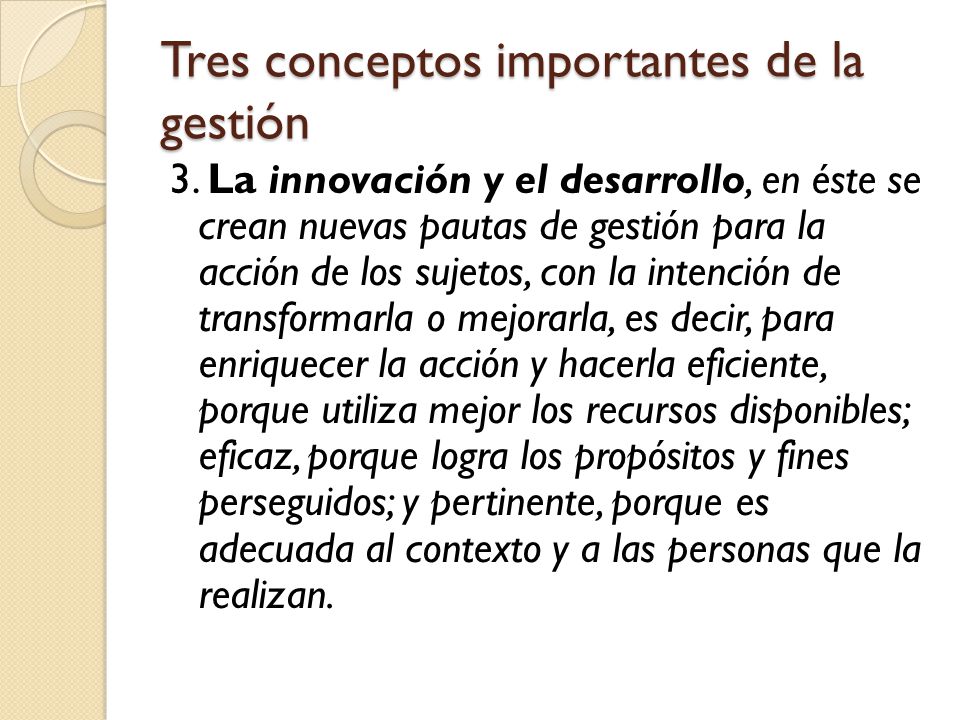 Tres conceptos importantes de la gestión

3. La innovación y el desarrollo, en éste se crean nuevas pautas de gestión para la acción de los sujetos, con la intención de transformarla o mejorarla, es decir, para enriquecer la acción y hacerla eficiente, porque utiliza mejor los recursos disponibles; eficaz, porque logra los propósitos y fines perseguidos; y pertinente, porque es adecuada al contexto y a las personas que la realizan.